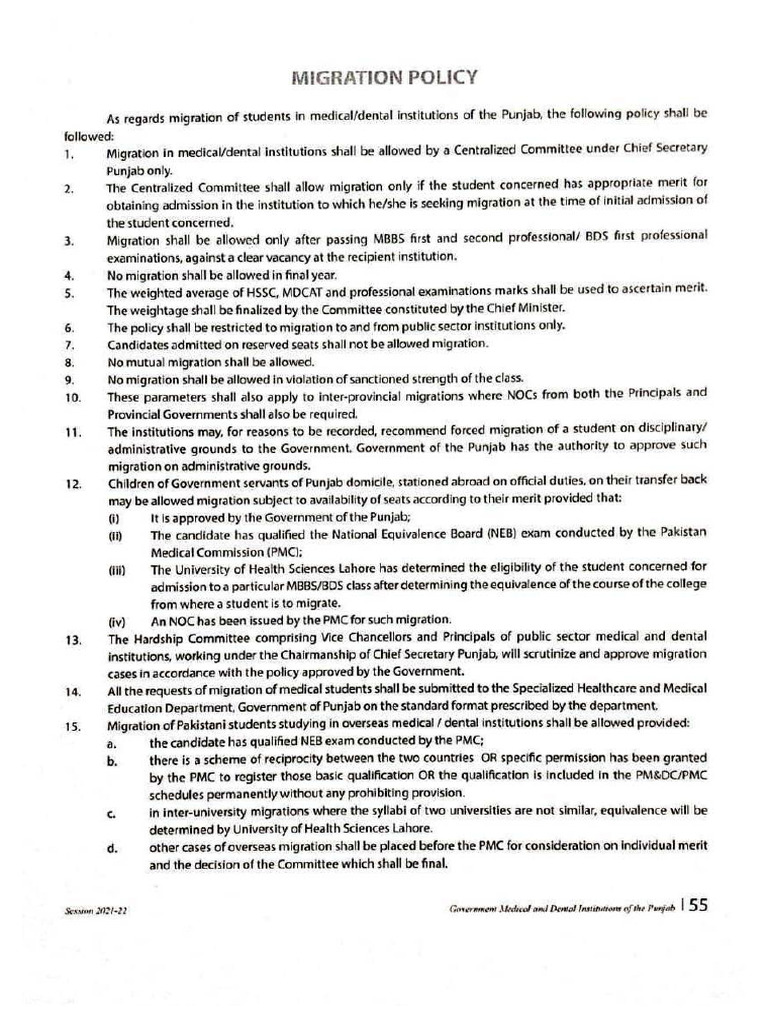 MIGRATION POLICY

As regards migration of students in medical/dental institutions of the Punjab, the following policy shall be followed:

1. Migration in medical/dental institutions shall be allowed by a Centralized Committee under Chief Secretary Punjab only.
2. The Centralized Committee shall allow migration only if the student concerned has appropriate merit for obtaining admission in the institution to which he/she is seeking migration at the time of initial admission of the student concerned.
3. Migration shall be allowed only after passing MBBS first and second professional/ BDS first professional examinations, against a clear vacancy at the recipient institution.
4. No migration shall be allowed in final year.
5. The weighted average of HSSC, MDCAT and professional examinations marks shall be used to ascertain merit. The weightage shall be finalized by the Committee constituted by the Chief Minister.
6. The policy shall be restricted to migration to and from public sector institutions only.
7. Candidates admitted on reserved seats shall not be allowed migration.
8. No mutual migration shall be allowed.
9. No migration shall be allowed in violation of sanctioned strength of the class.
10. These parameters shall also apply to inter-provincial migrations where NOCs from both the Principals and Provincial Governments shall also be required.
11. The institutions may, for reasons to be recorded, recommend forced migration of a student on disciplinary/ administrative grounds to the Government. Government of the Punjab has the authority to approve such migration on administrative grounds.
12. Children of Government servants of Punjab domicile, stationed abroad on official duties, on their transfer back may be allowed migration subject to availability of seats according to their merit provided that:
(i) It is approved by the Government of the Punjab;
(ii) The candidate has qualified the National Equivalence Board (NEB) exam conducted by the Pakistan Medical Commission (PMC);
(iii) The University of Health Sciences Lahore has determined the eligibility of the student concerned for admission to a particular MBBS/BDS class after determining the equivalence of the course of the college from where a student is to migrate.
(iv) An NOC has been issued by the PMC for such migration.
13. The Hardship Committee comprising Vice Chancellors and Principals of public sector medical and dental institutions, working under the Chairmanship of Chief Secretary Punjab, will scrutinize and approve migration cases in accordance with the policy approved by the Government.
14. All the requests of migration of medical students shall be submitted to the Specialized Healthcare and Medical Education Department, Government of Punjab on the standard format prescribed by the department.
15. Migration of Pakistani students studying in overseas medical / dental institutions shall be allowed provided:
a. the candidate has qualified NEB exam conducted by the PMC;
b. there is a scheme of reciprocity between the two countries OR specific permission has been granted by the PMC to register those basic qualification OR the qualification is included in the PM&DC/PMC schedules permanently without any prohibiting provision.
c. in inter-university migrations where the syllabi of two universities are not similar, equivalence will be determined by University of Health Sciences Lahore.
d. other cases of overseas migration shall be placed before the PMC for consideration on individual merit and the decision of the Committee which shall be final.

Session 2021-22

Government Medical and Dental Institutions of the Punjab | 55